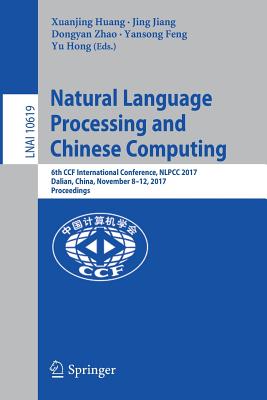 Xuanjing Huang · Jing Jiang
Dongyan Zhao · Yansong Feng
Yu Hong (Eds.)

LNAI 10619

Natural Language Processing and Chinese Computing

6th CCF International Conference, NLPCC 2017
Dalian, China, November 8–12, 2017
Proceedings

中国计算机学会
CCF

Springer